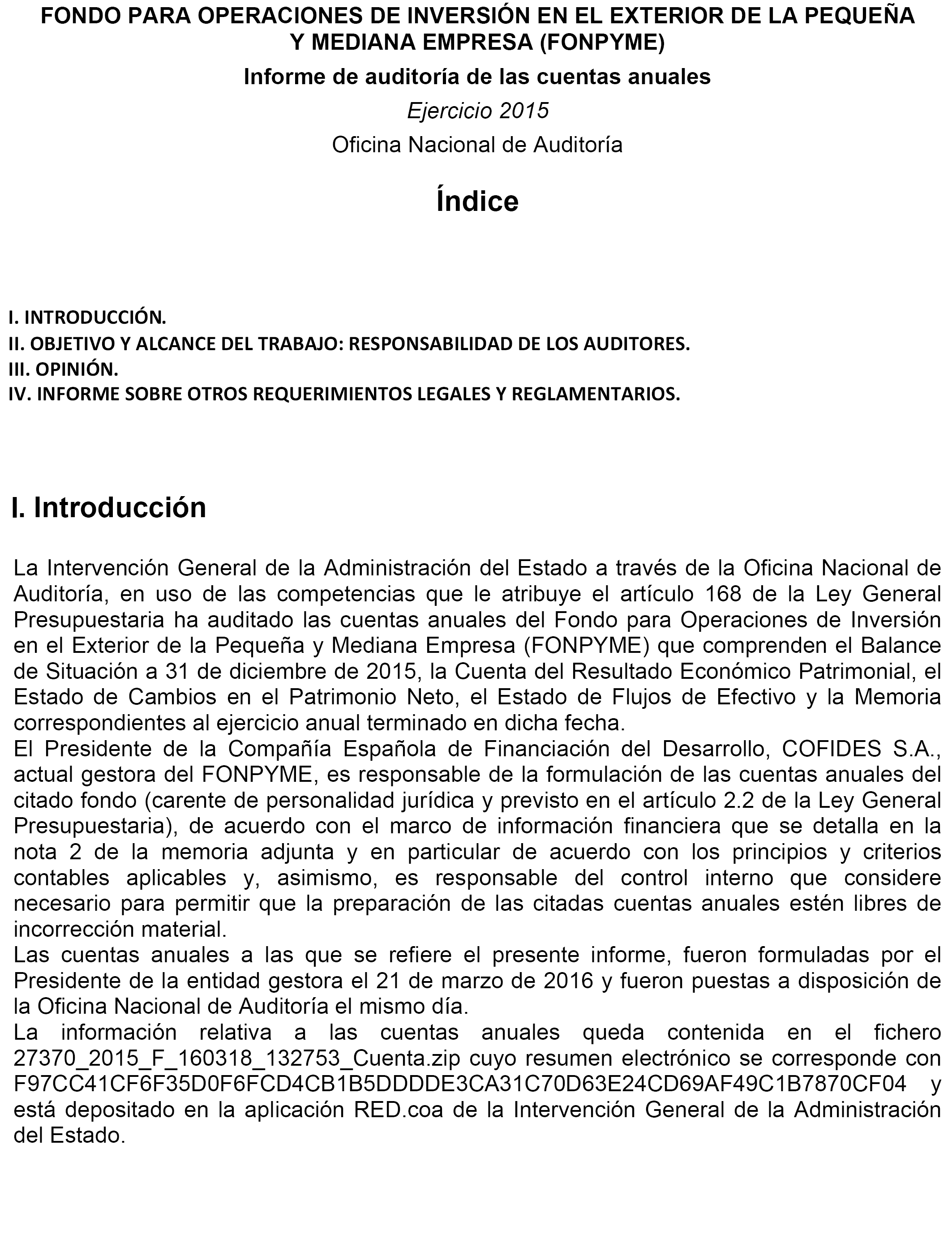 FONDO PARA OPERACIONES DE INVERSIÓN EN EL EXTERIOR DE LA PEQUEÑA Y MEDIANA EMPRESA (FONPYME)

Informe de auditoría de las cuentas anuales

Ejercicio 2015

Oficina Nacional de Auditoría

Índice

I. INTRODUCCIÓN.
II. OBJETIVO Y ALCANCE DEL TRABAJO: RESPONSABILIDAD DE LOS AUDITORES.
III. OPINIÓN.
IV. INFORME SOBRE OTROS REQUERIMIENTOS LEGALES Y REGLAMENTARIOS.

I. Introducción

La Intervención General de la Administración del Estado a través de la Oficina Nacional de Auditoría, en uso de las competencias que le atribuye el artículo 168 de la Ley General Presupuestaria ha auditado las cuentas anuales del Fondo para Operaciones de Inversión en el Exterior de la Pequeña y Mediana Empresa (FONPYME) que comprenden el Balance de Situación a 31 de diciembre de 2015, la Cuenta del Resultado Económico Patrimonial, el Estado de Cambios en el Patrimonio Neto, el Estado de Flujos de Efectivo y la Memoria correspondientes al ejercicio anual terminado en dicha fecha.
El Presidente de la Compañía Española de Financiación del Desarrollo, COFIDES S.A., actual gestora del FONPYME, es responsable de la formulación de las cuentas anuales del citado fondo (carente de personalidad jurídica y previsto en el artículo 2.2 de la Ley General Presupuestaria), de acuerdo con el marco de información financiera que se detalla en la nota 2 de la memoria adjunta y en particular de acuerdo con los principios y criterios contables aplicables y, asimismo, es responsable del control interno que considere necesario para permitir que la preparación de las citadas cuentas anuales estén libres de incorrección material.
Las cuentas anuales a las que se refiere el presente informe, fueron formuladas por el Presidente de la entidad gestora el 21 de marzo de 2016 y fueron puestas a disposición de la Oficina Nacional de Auditoría el mismo día.
La información relativa a las cuentas anuales queda contenida en el fichero 27370_2015_F_160318_132753_Cuenta.zip cuyo resumen electrónico se corresponde con F97CC41CF6F35D0F6FCD4CB1B5DDDDE3CA31C70D63E24CD69AF49C1B7870CF04 y está depositado en la aplicación RED.coa de la Intervención General de la Administración del Estado.